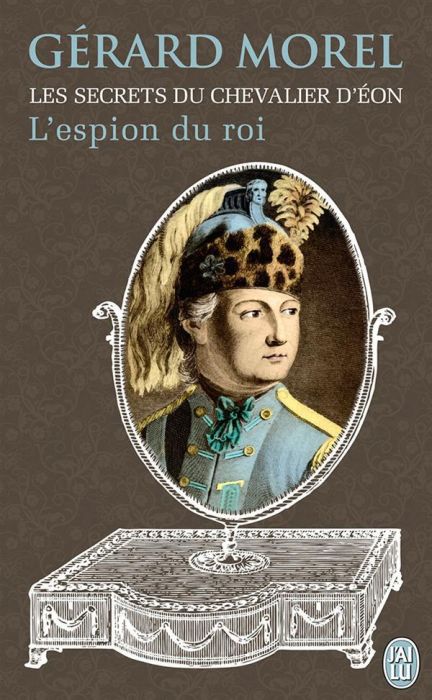 GÉRARD MOREL
LES SECRETS DU CHEVALIER D'ÉON
L'espion du roi

J'AI LU